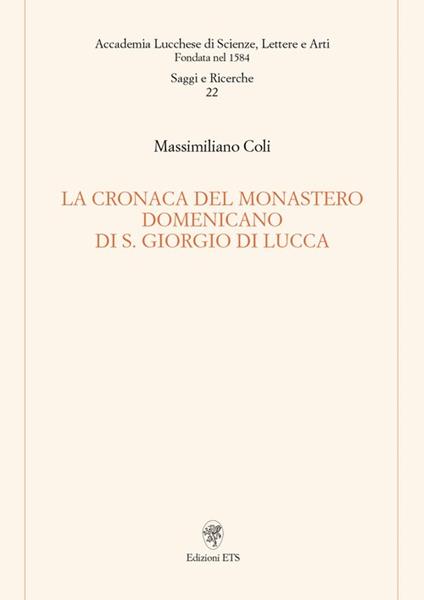 Accademia Lucchese di Scienze, Lettere e Arti
Fondata nel 1584

Saggi e Ricerche
22

Massimiliano Coli

LA CRONACA DEL MONASTERO
DOMENICANO
DI S. GIORGIO DI LUCCA

Edizioni ETS